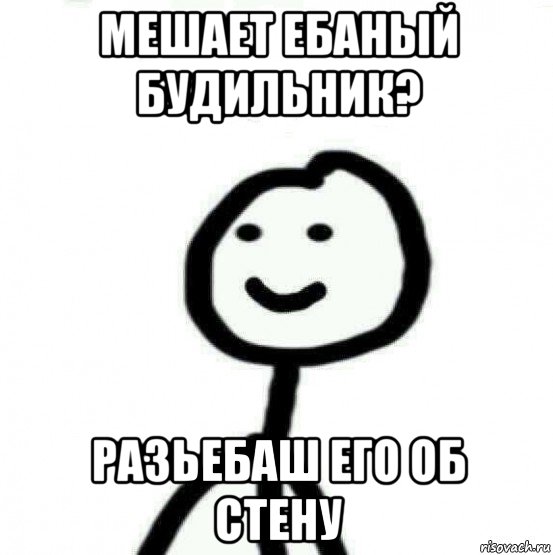 МЕШАЕТ ЕБАНЫЙ БУДИЛЬНИК?

РАЗЬЕБАШ ЕГО ОБ СТЕНУ

risovach.ru